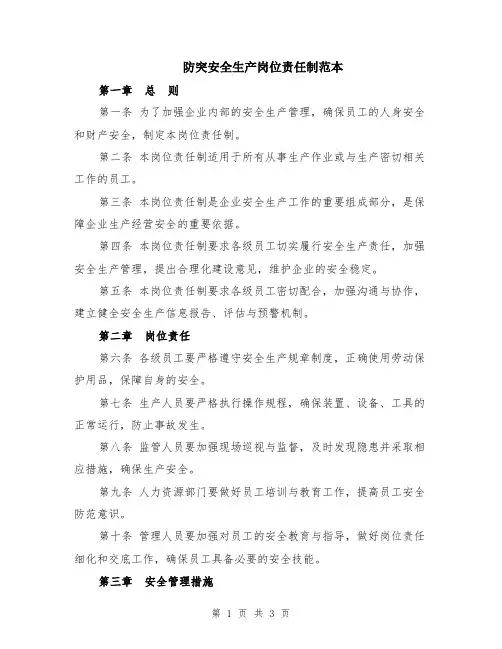 防突安全生产岗位责任制范本

第一章 总 则

第一条 为了加强企业内部的安全生产管理，确保员工的人身安全和财产安全，制定本岗位责任制。

第二条 本岗位责任制适用于所有从事生产作业或与生产密切相关工作的员工。

第三条 本岗位责任制是企业安全生产工作的重要组成部分，是保障企业生产经营安全的重要依据。

第四条 本岗位责任制要求各级员工切实履行安全生产责任，加强安全生产管理，提出合理化建设意见，维护企业的安全稳定。

第五条 本岗位责任制要求各级员工密切配合，加强沟通与协作，建立健全安全生产信息报告、评估与预警机制。

第二章 岗位责任

第六条 各级员工要严格遵守安全生产规章制度，正确使用劳动保护用品，保障自身的安全。

第七条 生产人员要严格执行操作规程，确保装置、设备、工具的正常运行，防止事故发生。

第八条 监管人员要加强现场巡视与监督，及时发现隐患并采取相应措施，确保生产安全。

第九条 人力资源部门要做好员工培训与教育工作，提高员工安全防范意识。

第十条 管理人员要加强对员工的安全教育与指导，做好岗位责任细化和交底工作，确保员工具备必要的安全技能。

第三章 安全管理措施

第 1 页 共 3 页